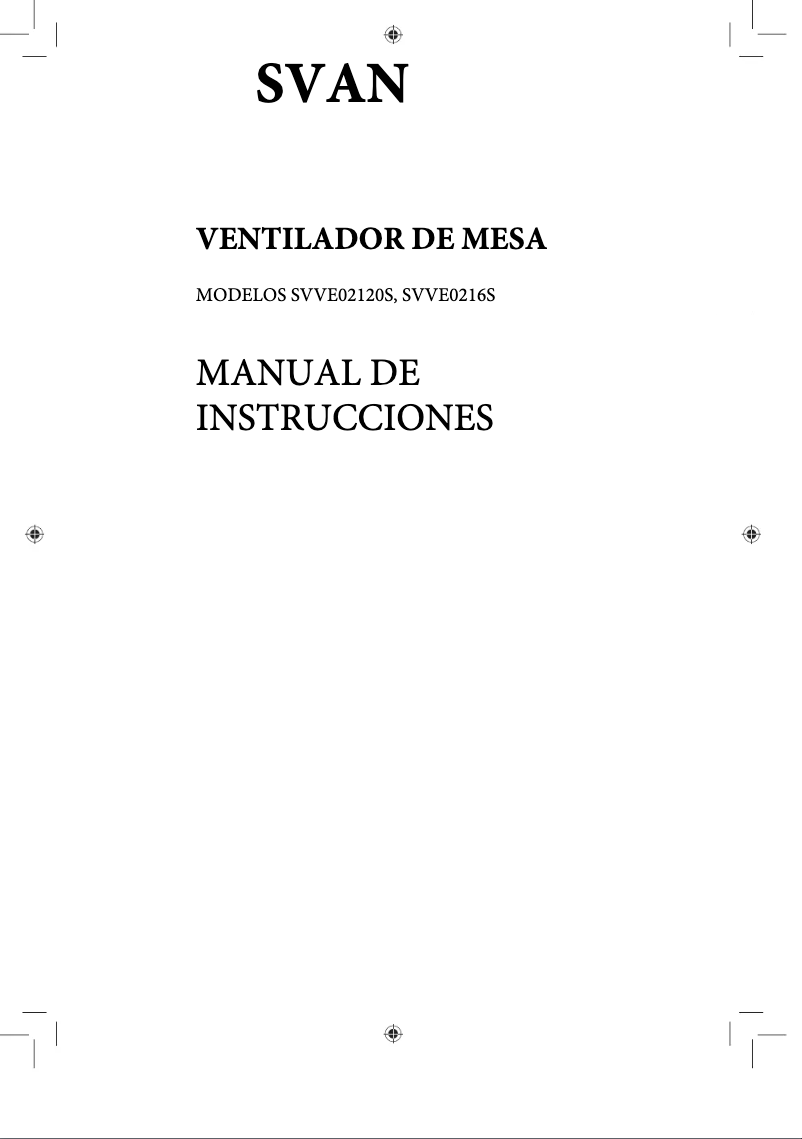 SVAN

VENTILADOR DE MESA

MODELOS SVVE02120S, SVVE0216S

MANUAL DE INSTRUCCIONES